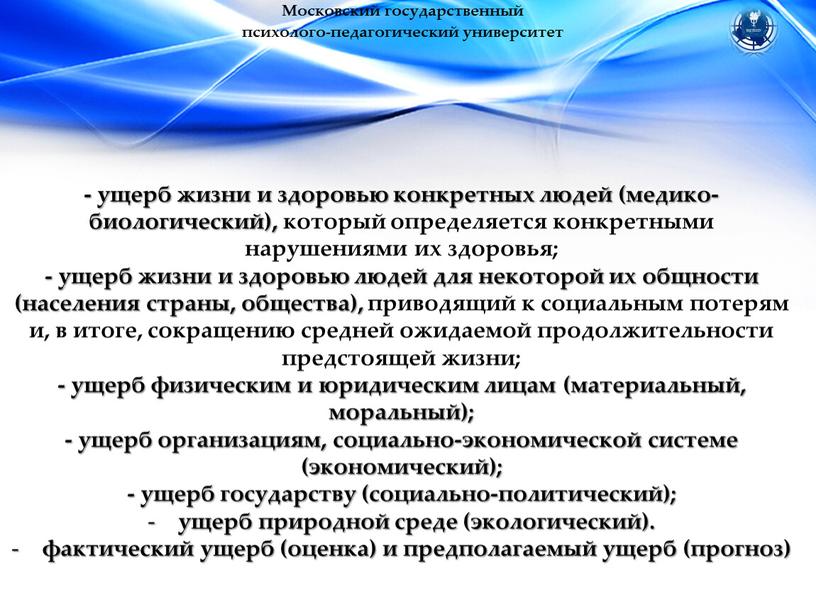 Московский государственный психолого-педагогический университет

- ущерб жизни и здоровью конкретных людей (медико-биологический), который определяется конкретными нарушениями их здоровья;
- ущерб жизни и здоровью людей для некоторой их общности (населения страны, общества), приводящий к социальным потерям и, в итоге, сокращению средней ожидаемой продолжительности предстоящей жизни;
- ущерб физическим и юридическим лицам (материальный, моральный);
- ущерб организациям, социально-экономической системе (экономический);
- ущерб государству (социально-политический);
- ущерб природной среде (экологический).
- фактический ущерб (оценка) и предполагаемый ущерб (прогноз)